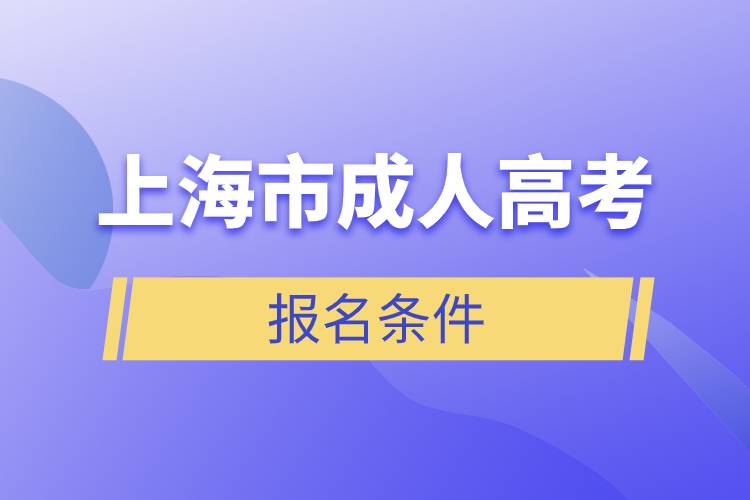 上海市成人高考

报名条件